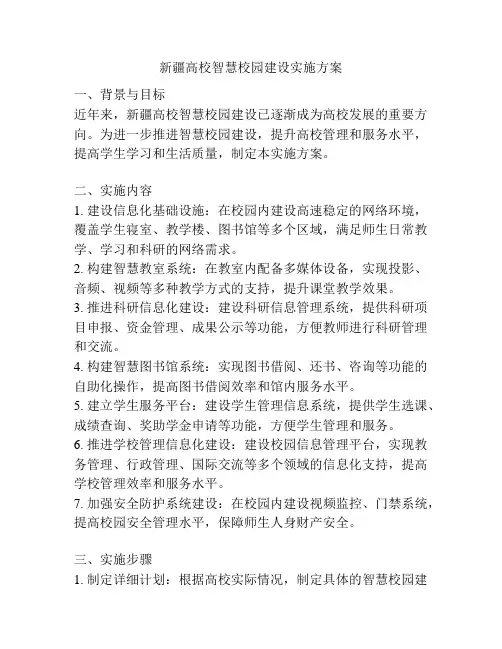 新疆高校智慧校园建设实施方案

一、背景与目标
近年来，新疆高校智慧校园建设已逐渐成为高校发展的重要方向。为进一步推进智慧校园建设，提升高校管理和服务水平，提高学生学习和生活质量，制定本实施方案。

二、实施内容
1. 建设信息化基础设施：在校园内建设高速稳定的网络环境，覆盖学生寝室、教学楼、图书馆等多个区域，满足师生日常教学、学习和科研的网络需求。
2. 构建智慧教室系统：在教室内配备多媒体设备，实现投影、音频、视频等多种教学方式的支持，提升课堂教学效果。
3. 推进科研信息化建设：建设科研信息管理系统，提供科研项目申报、资金管理、成果公示等功能，方便教师进行科研管理和交流。
4. 构建智慧图书馆系统：实现图书借阅、还书、咨询等功能的自助化操作，提高图书借阅效率和馆内服务水平。
5. 建立学生服务平台：建设学生管理信息系统，提供学生选课、成绩查询、奖助学金申请等功能，方便学生管理和服务。
6. 推进学校管理信息化建设：建设校园信息管理平台，实现教务管理、行政管理、国际交流等多个领域的信息化支持，提高学校管理效率和服务水平。
7. 加强安全防护系统建设：在校园内建设视频监控、门禁系统，提高校园安全管理水平，保障师生人身财产安全。

三、实施步骤
1. 制定详细计划：根据高校实际情况，制定具体的智慧校园建